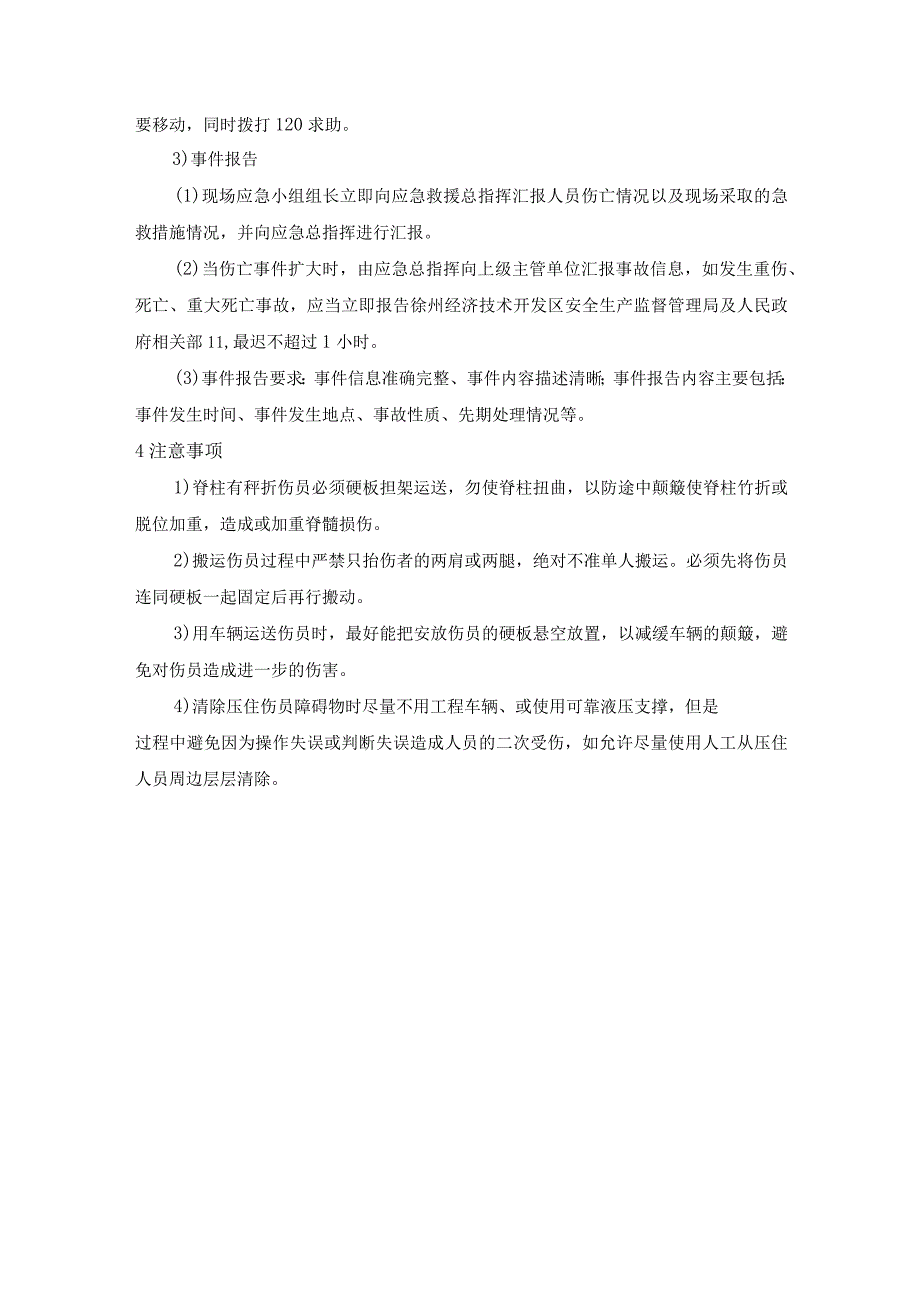 要移动，同时拨打120求助。

3)事件报告

(1)现场应急小组组长立即向应急救援总指挥汇报人员伤亡情况以及现场采取的急救措施情况，并向应急总指挥进行汇报。

(2)当伤亡事件扩大时，由应急总指挥向上级主管单位汇报事故信息，如发生重伤、死亡、重大死亡事故，应当立即报告徐州经济技术开发区安全生产监督管理局及人民政府相关部11,最迟不超过1小时。

(3)事件报告要求：事件信息准确完整、事件内容描述清晰；事件报告内容主要包括：事件发生时间、事件发生地点、事故性质、先期处理情况等。

4注意事项

1)脊柱有秤折伤员必须硬板担架运送，勿使脊柱扭曲，以防途中颠簸使脊柱竹折或脱位加重，造成或加重脊髓损伤。

2)搬运伤员过程中严禁只抬伤者的两肩或两腿，绝对不准单人搬运。必须先将伤员连同硬板一起固定后再行搬动。

3)用车辆运送伤员时，最好能把安放伤员的硬板悬空放置，以减缓车辆的颠簸，避免对伤员造成进一步的伤害。

4)清除压住伤员障碍物时尽量不用工程车辆、或使用可靠液压支撑，但是过程中避免因为操作失误或判断失误造成人员的二次受伤，如允许尽量使用人工从压住人员周边层层清除。